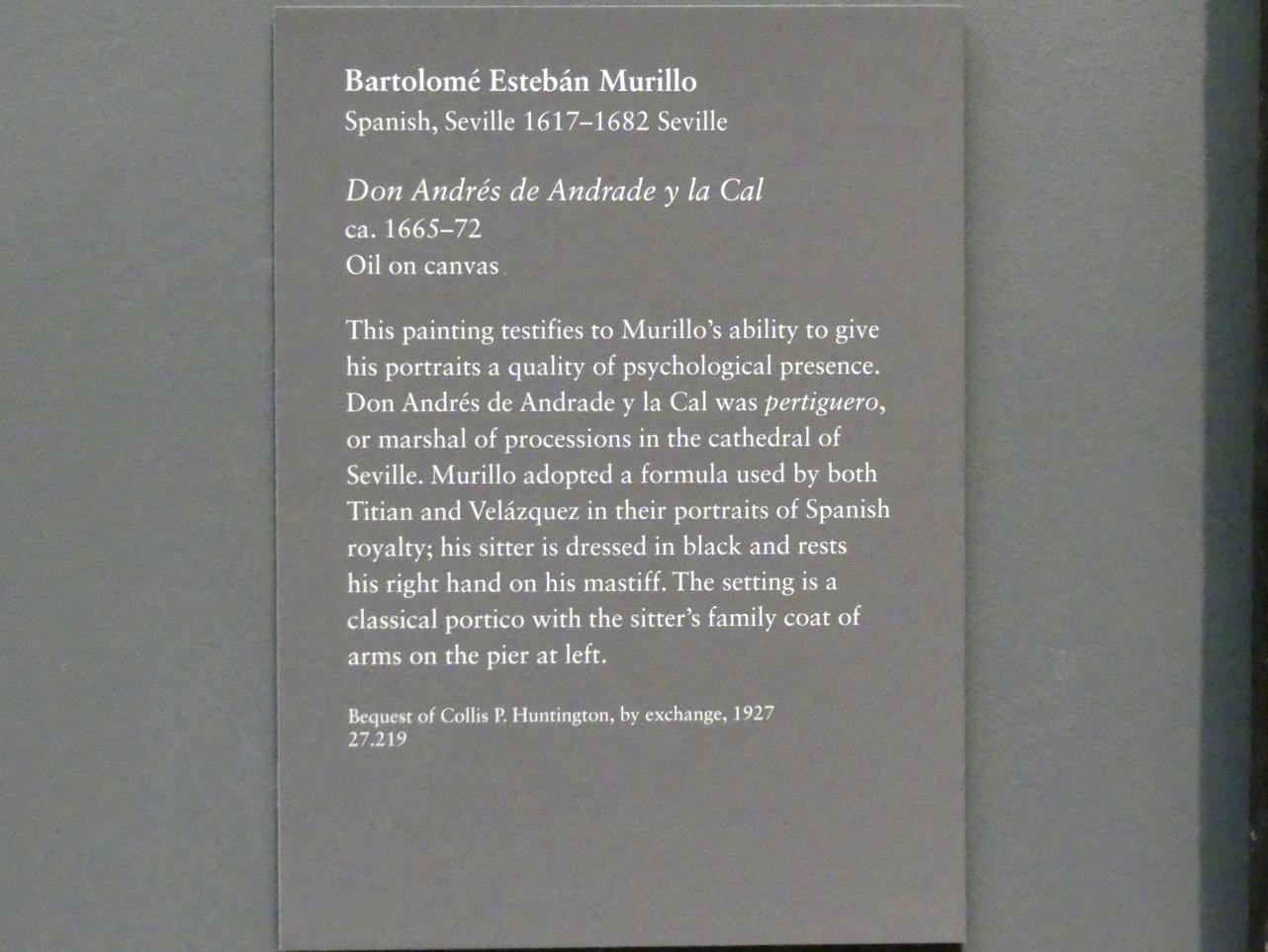 Bartolomé Estebán Murillo
Spanish, Seville 1617–1682 Seville

Don Andrés de Andrade y la Cal
ca. 1665–72
Oil on canvas

This painting testifies to Murillo's ability to give his portraits a quality of psychological presence. Don Andrés de Andrade y la Cal was pertiguero, or marshal of processions in the cathedral of Seville. Murillo adopted a formula used by both Titian and Velázquez in their portraits of Spanish royalty; his sitter is dressed in black and rests his right hand on his mastiff. The setting is a classical portico with the sitter's family coat of arms on the pier at left.

Bequest of Collis P. Huntington, by exchange, 1927
27.219